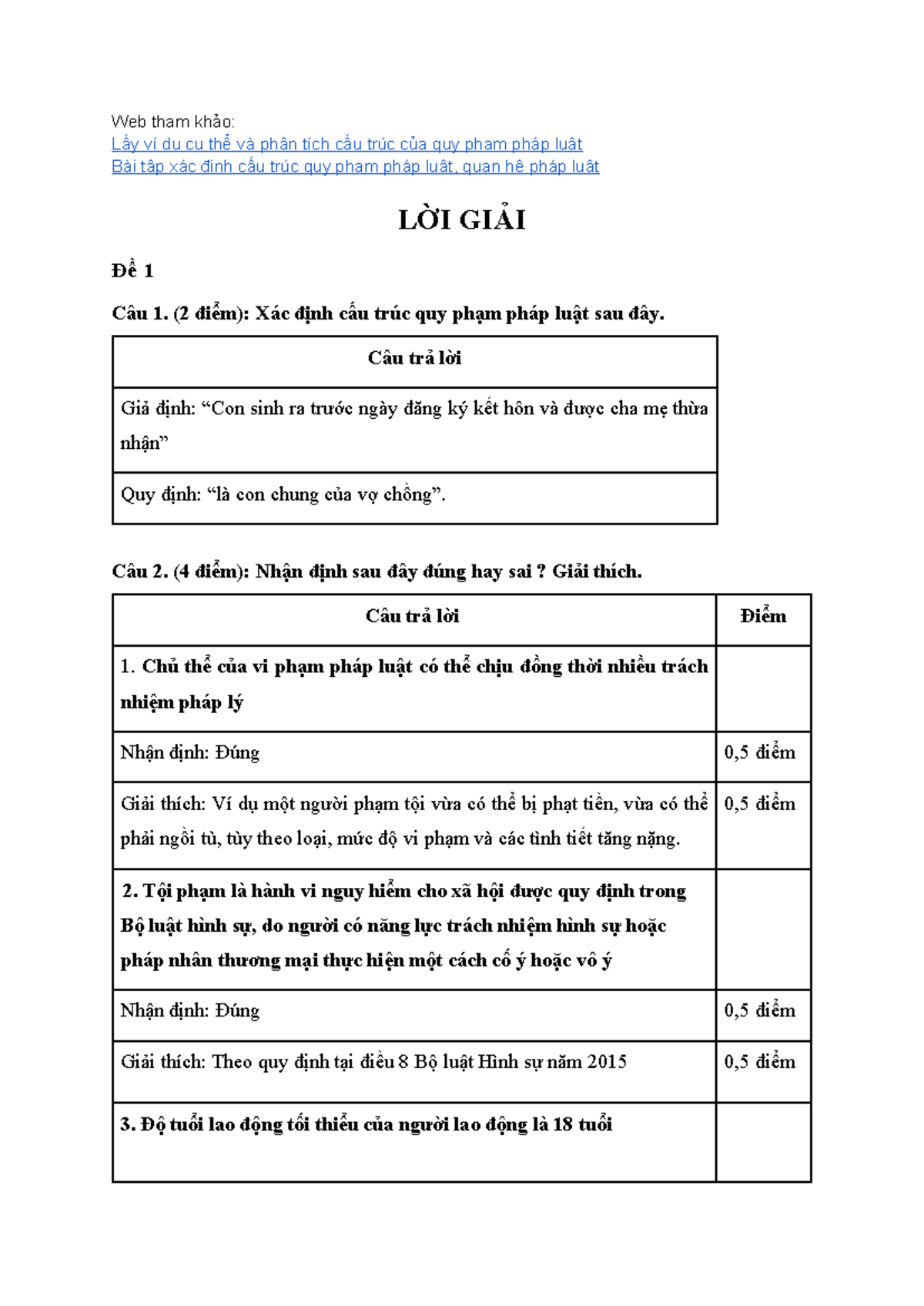 Web tham khảo:
Lấy ví dụ cụ thể và phân tích cấu trúc của quy phạm pháp luật
Bài tập xác định cấu trúc quy phạm pháp luật, quan hệ pháp luật

LỜI GIẢI

Đề 1

Câu 1. (2 điểm): Xác định cấu trúc quy phạm pháp luật sau đây.

| Câu trả lời |
|---|
| Giả định: "Con sinh ra trước ngày đăng ký kết hôn và được cha mẹ thừa nhận" |
| Quy định: "là con chung của vợ chồng". |

Câu 2. (4 điểm): Nhận định sau đây đúng hay sai ? Giải thích.

| Câu trả lời | Điểm |
|---|---|
| 1. Chủ thể của vi phạm pháp luật có thể chịu đồng thời nhiều trách nhiệm pháp lý | |
| Nhận định: Đúng | 0,5 điểm |
| Giải thích: Ví dụ một người phạm tội vừa có thể bị phạt tiền, vừa có thể phải ngồi tù, tùy theo loại, mức độ vi phạm và các tình tiết tăng nặng. | 0,5 điểm |
| 2. Tội phạm là hành vi nguy hiểm cho xã hội được quy định trong Bộ luật hình sự, do người có năng lực trách nhiệm hình sự hoặc pháp nhân thương mại thực hiện một cách cố ý hoặc vô ý | |
| Nhận định: Đúng | 0,5 điểm |
| Giải thích: Theo quy định tại điều 8 Bộ luật Hình sự năm 2015 | 0,5 điểm |
| 3. Độ tuổi lao động tối thiểu của người lao động là 18 tuổi | |